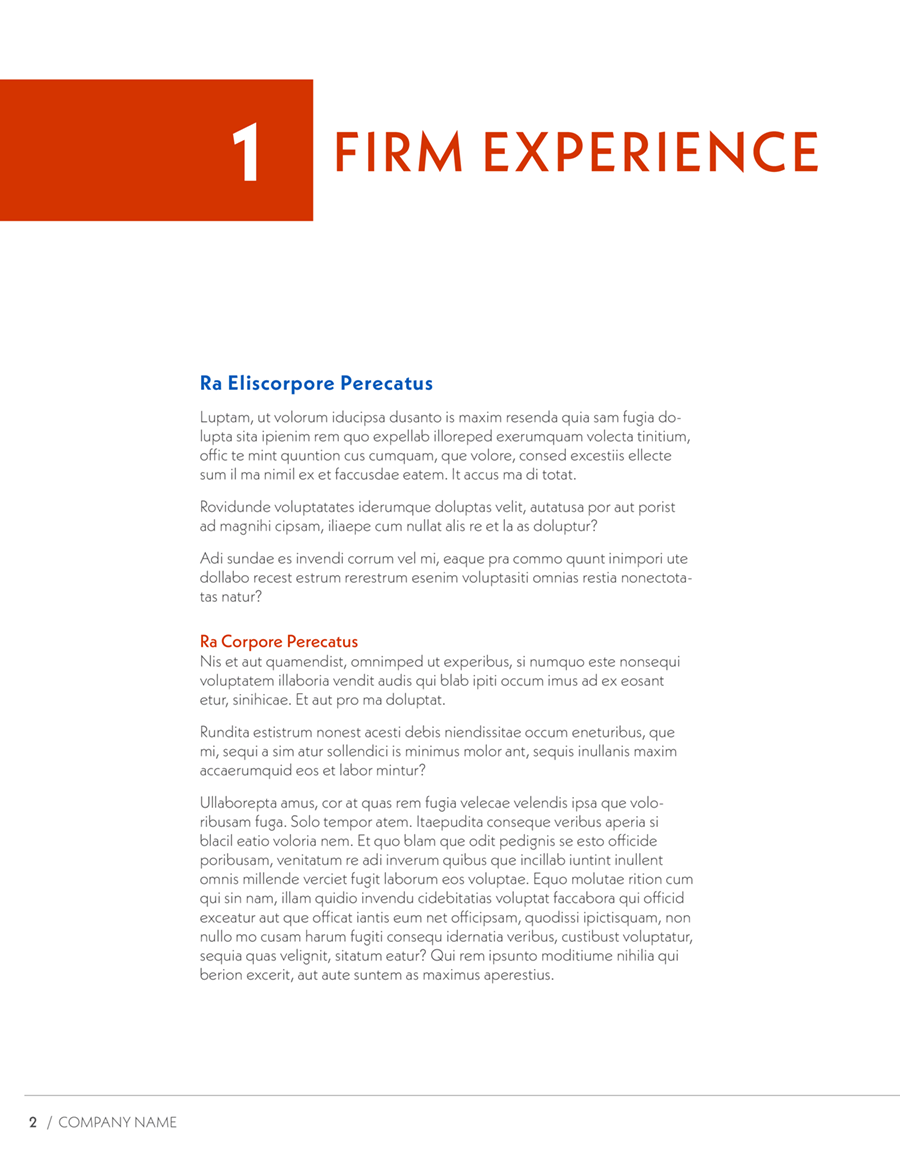 1 FIRM EXPERIENCE

Ra Eliscorpore Perecatus

Luptam, ut volorum iducipsa dusanto is maxim resenda quia sam fugia dolupta sita ipienim rem quo expellab illoreped exerumquam volecta tinitium, offic te mint quuntion cus cumquam, que volore, consed excestiis ellecte sum il ma nimil ex et faccusdae eatem. It accus ma di totat.

Rovidunde voluptatates iderumque doluptas velit, autatusa por aut porist ad magnihi cipsam, iliaepe cum nullat alis re et la as doluptur?

Adi sundae es invendi corrum vel mi, eaque pra commo quunt inimpori ute dollabo recest estrum rerestrum esenim voluptasiti omnias restia nonectotatas natur?

Ra Corpore Perecatus
Nis et aut quamendist, omnimped ut experibus, si numquo este nonsequi voluptatem illaboria vendit audis qui blab ipiti occum imus ad ex eosant etur, sinihicae. Et aut pro ma doluptat.

Rundita estistrum nonest acesti debis niendissitae occum eneturibus, que mi, sequi a sim atur sollendici is minimus molor ant, sequis inullanis maxim accaerumquid eos et labor mintur?

Ullaborepta amus, cor at quas rem fugia velecae velendis ipsa que voloribusam fuga. Solo tempor atem. Itaepudita conseque veribus aperia si blacil eatio voloria nem. Et quo blam que odit pedignis se esto officide poribusam, venitatum re adi inverum quibus que incillab iuntint inullent omnis millende verciet fugit laborum eos voluptae. Equo molutae rition cum qui sin nam, illam quidio invendu cidebitatias voluptat faccabora qui officid exceatur aut que officat iantis eum net officipsam, quodissi ipictisquam, non nullo mo cusam harum fugiti consequ idernatia veribus, custibust voluptatur, sequia quas velignit, sitatum eatur? Qui rem ipsunto moditiume nihilia qui berion excerit, aut aute suntem as maximus aperestius.

2 / COMPANY NAME